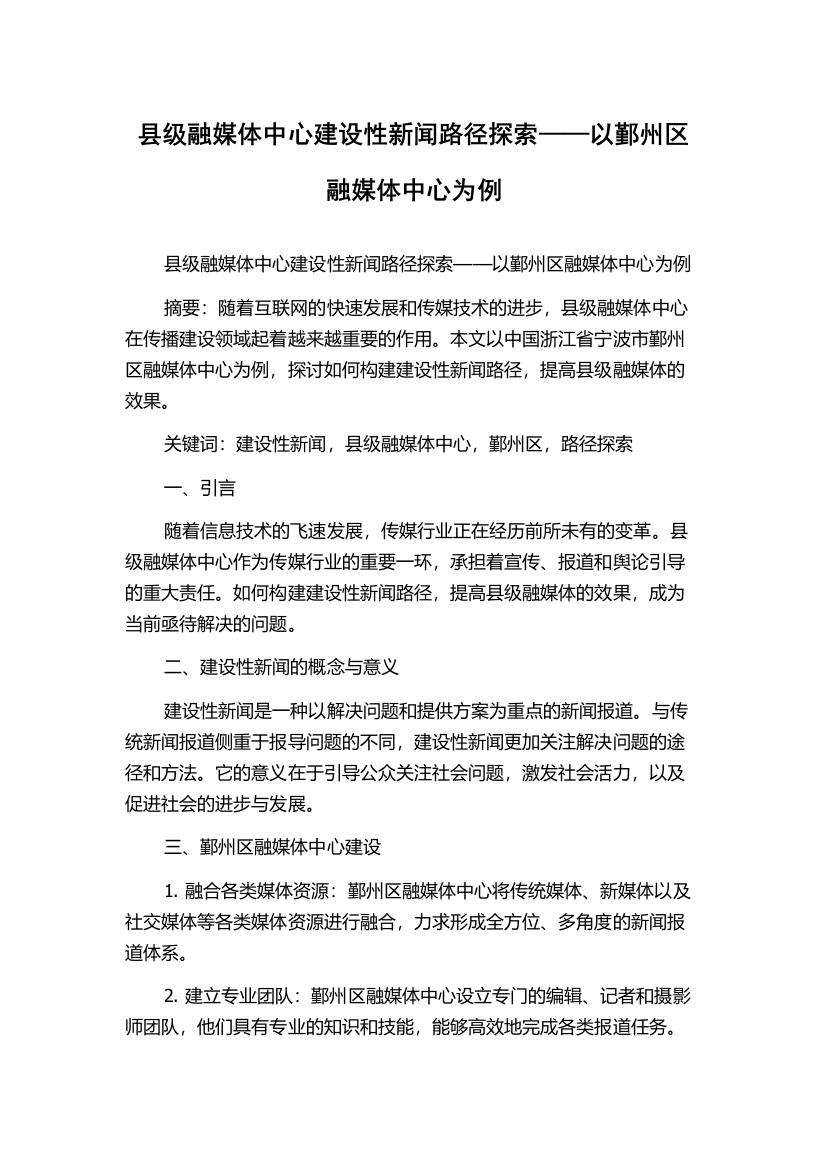 县级融媒体中心建设性新闻路径探索——以鄞州区融媒体中心为例

县级融媒体中心建设性新闻路径探索——以鄞州区融媒体中心为例

摘要：随着互联网的快速发展和传媒技术的进步，县级融媒体中心在传播建设领域起着越来越重要的作用。本文以中国浙江省宁波市鄞州区融媒体中心为例，探讨如何构建建设性新闻路径，提高县级融媒体的效果。

关键词：建设性新闻，县级融媒体中心，鄞州区，路径探索

一、引言

随着信息技术的飞速发展，传媒行业正在经历前所未有的变革。县级融媒体中心作为传媒行业的重要一环，承担着宣传、报道和舆论引导的重大责任。如何构建建设性新闻路径，提高县级融媒体的效果，成为当前亟待解决的问题。

二、建设性新闻的概念与意义

建设性新闻是一种以解决问题和提供方案为重点的新闻报道。与传统新闻报道侧重于报导问题的不同，建设性新闻更加关注解决问题的途径和方法。它的意义在于引导公众关注社会问题，激发社会活力，以及促进社会的进步与发展。

三、鄞州区融媒体中心建设

1. 融合各类媒体资源：鄞州区融媒体中心将传统媒体、新媒体以及社交媒体等各类媒体资源进行融合，力求形成全方位、多角度的新闻报道体系。

2. 建立专业团队：鄞州区融媒体中心设立专门的编辑、记者和摄影师团队，他们具有专业的知识和技能，能够高效地完成各类报道任务。